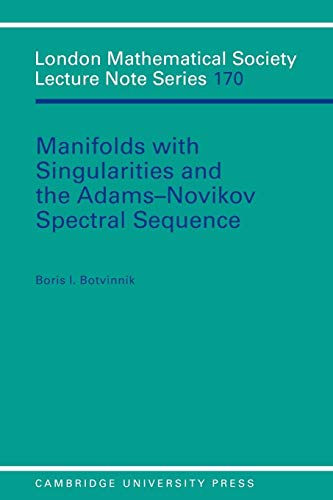 London Mathematical Society
Lecture Note Series 170

Manifolds with Singularities and the Adams–Novikov Spectral Sequence

Boris I. Botvinnik

CAMBRIDGE UNIVERSITY PRESS